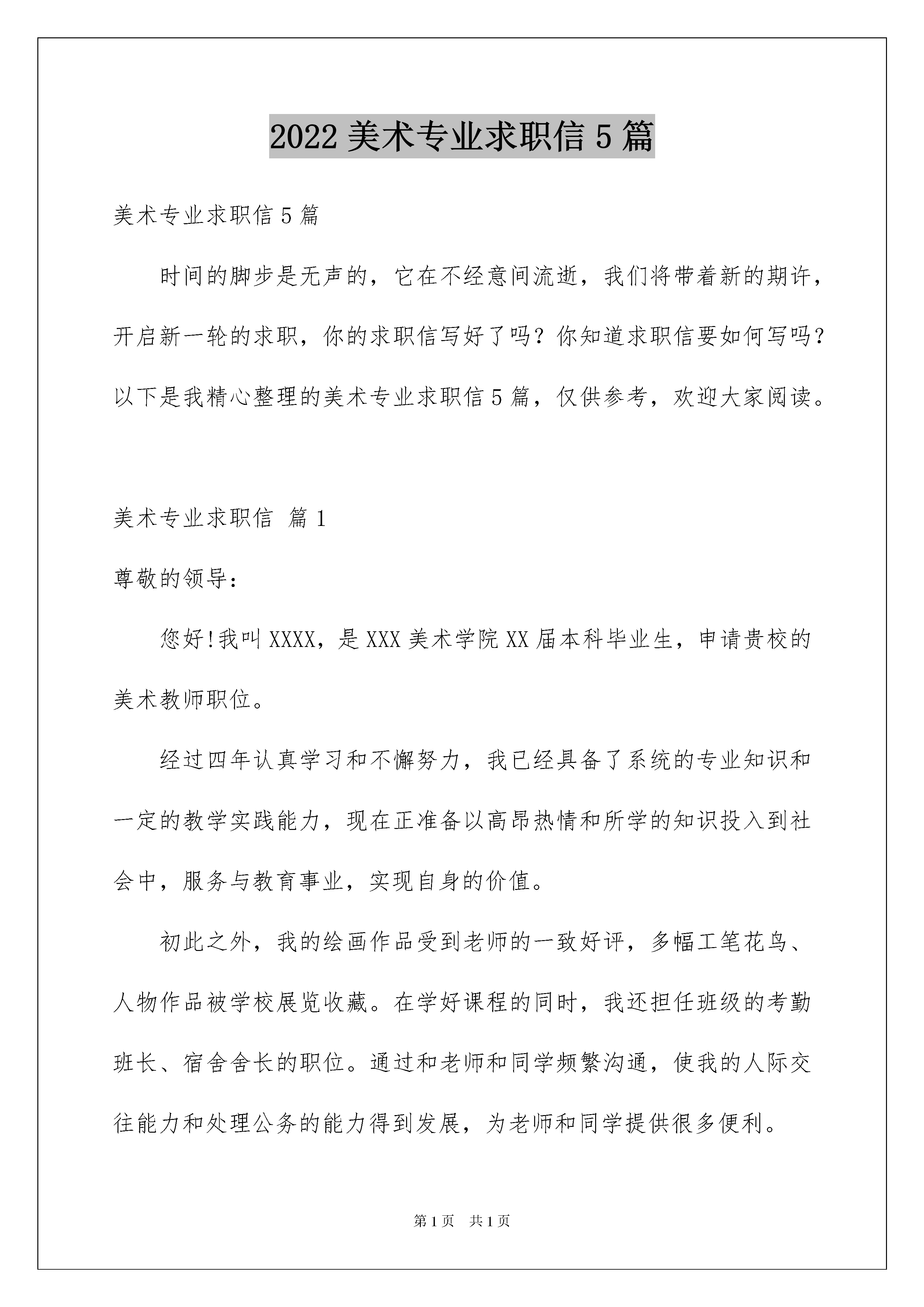 2022 美术专业求职信 5 篇

美术专业求职信 5 篇

时间的脚步是无声的，它在不经意间流逝，我们将带着新的期许，开启新一轮的求职，你的求职信写好了吗？你知道求职信要如何写吗？以下是我精心整理的美术专业求职信 5 篇，仅供参考，欢迎大家阅读。

美术专业求职信 篇 1

尊敬的领导：

您好!我叫 XXXX，是 XXX 美术学院 XX 届本科毕业生，申请贵校的美术教师职位。

经过四年认真学习和不懈努力，我已经具备了系统的专业知识和一定的教学实践能力，现在正准备以高昂热情和所学的知识投入到社会中，服务与教育事业，实现自身的价值。

初此之外，我的绘画作品受到老师的一致好评，多幅工笔花鸟、人物作品被学校展览收藏。在学好课程的同时，我还担任班级的考勤班长、宿舍舍长的职位。通过和老师和同学频繁沟通，使我的人际交往能力和处理公务的能力得到发展，为老师和同学提供很多便利。

第 1 页 共 1 页